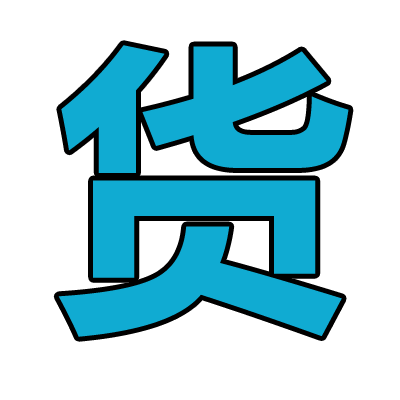 货